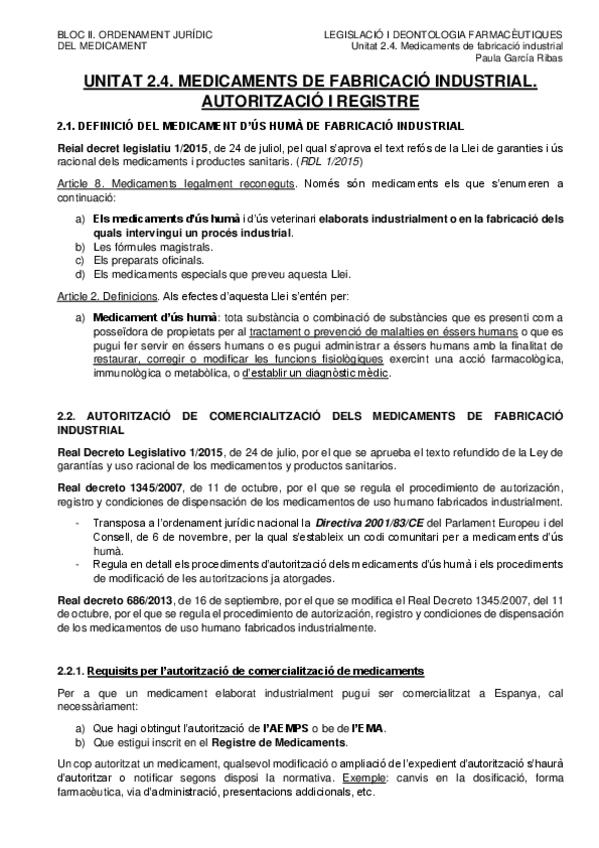 BLOC II. ORDENAMENT JURÍDIC DEL MEDICAMENT

LEGISLACIÓ I DEONTOLOGIA FARMACÈUTIQUES
Unitat 2.4. Medicaments de fabricació industrial
Paula García Ribas

UNITAT 2.4. MEDICAMENTS DE FABRICACIÓ INDUSTRIAL. AUTORITZACIÓ I REGISTRE

2.1. DEFINICIÓ DEL MEDICAMENT D'ÚS HUMÀ DE FABRICACIÓ INDUSTRIAL

Reial decret legislatiu 1/2015, de 24 de juliol, pel qual s'aprova el text refós de la Llei de garanties i ús racional dels medicaments i productes sanitaris. (RDL 1/2015)

Article 8. Medicaments legalment reconeguts. Només són medicaments els que s'enumeren a continuació:

a) Els medicaments d'ús humà i d'ús veterinari elaborats industrialment o en la fabricació dels quals intervingui un procés industrial.
b) Les fórmules magistrals.
c) Els preparats oficinals.
d) Els medicaments especials que preveu aquesta Llei.

Article 2. Definicions. Als efectes d'aquesta Llei s'entén per:

a) Medicament d'ús humà: tota substància o combinació de substàncies que es presenti com a posseïdora de propietats per al tractament o prevenció de malalties en éssers humans o que es pugui fer servir en éssers humans o es pugui administrar a éssers humans amb la finalitat de restaurar, corregir o modificar les funcions fisiològiques exercint una acció farmacològica, immunològica o metabòlica, o d'establir un diagnòstic mèdic.

2.2. AUTORITZACIÓ DE COMERCIALITZACIÓ DELS MEDICAMENTS DE FABRICACIÓ INDUSTRIAL

Real Decreto Legislativo 1/2015, de 24 de julio, por el que se aprueba el texto refundido de la Ley de garantías y uso racional de los medicamentos y productos sanitarios.

Real decreto 1345/2007, de 11 de octubre, por el que se regula el procedimiento de autorización, registro y condiciones de dispensación de los medicamentos de uso humano fabricados industrialment.

- Transposa a l'ordenament jurídic nacional la Directiva 2001/83/CE del Parlament Europeu i del Consell, de 6 de novembre, per la qual s'estableix un codi comunitari per a medicaments d'ús humà.
- Regula en detall els procediments d'autorització dels medicaments d'ús humà i els procediments de modificació de les autoritzacions ja atorgades.

Real decreto 686/2013, de 16 de septiembre, por el que se modifica el Real Decreto 1345/2007, del 11 de octubre, por el que se regula el procedimiento de autorización, registro y condiciones de dispensación de los medicamentos de uso humano fabricados industrialmente.

2.2.1. Requisits per l'autorització de comercialització de medicaments

Per a que un medicament elaborat industrialment pugui ser comercialitzat a Espanya, cal necessàriament:

a) Que hagi obtingut l'autorització de l'AEMPS o be de l'EMA.
b) Que estigui inscrit en el Registre de Medicaments.

Un cop autoritzat un medicament, qualsevol modificació o ampliació de l'expedient d'autorització s'haurà d'autoritzar o notificar segons disposi la normativa. Exemple: canvis en la dosificació, forma farmacèutica, via d'administració, presentacions addicionals, etc.